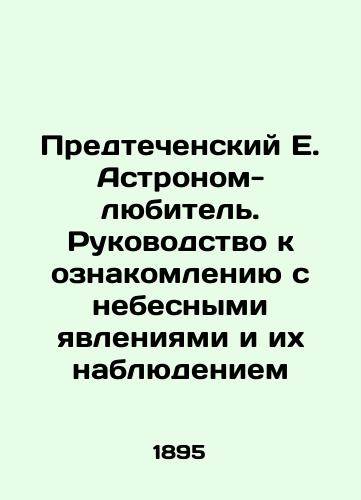 Предтеченский Е. Астроном-любитель. Руководство к ознакомлению с небесными явлениями и их наблюдением

1895